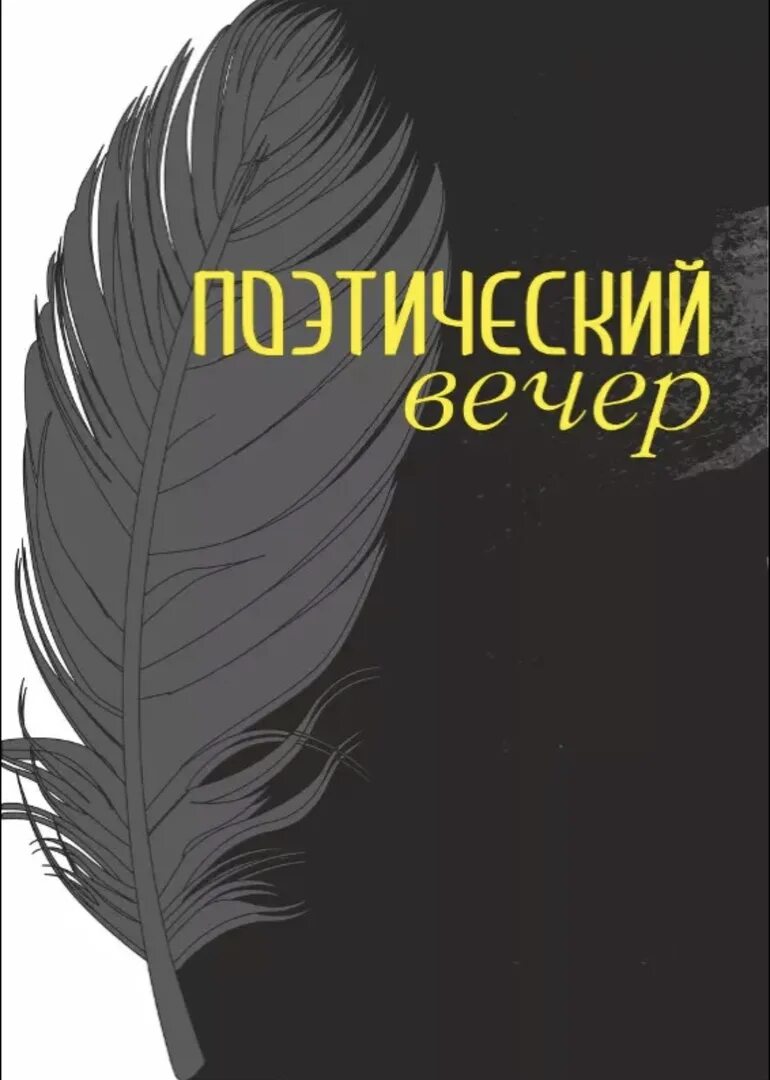 ПОЭТИЧЕСКИЙ
вечер